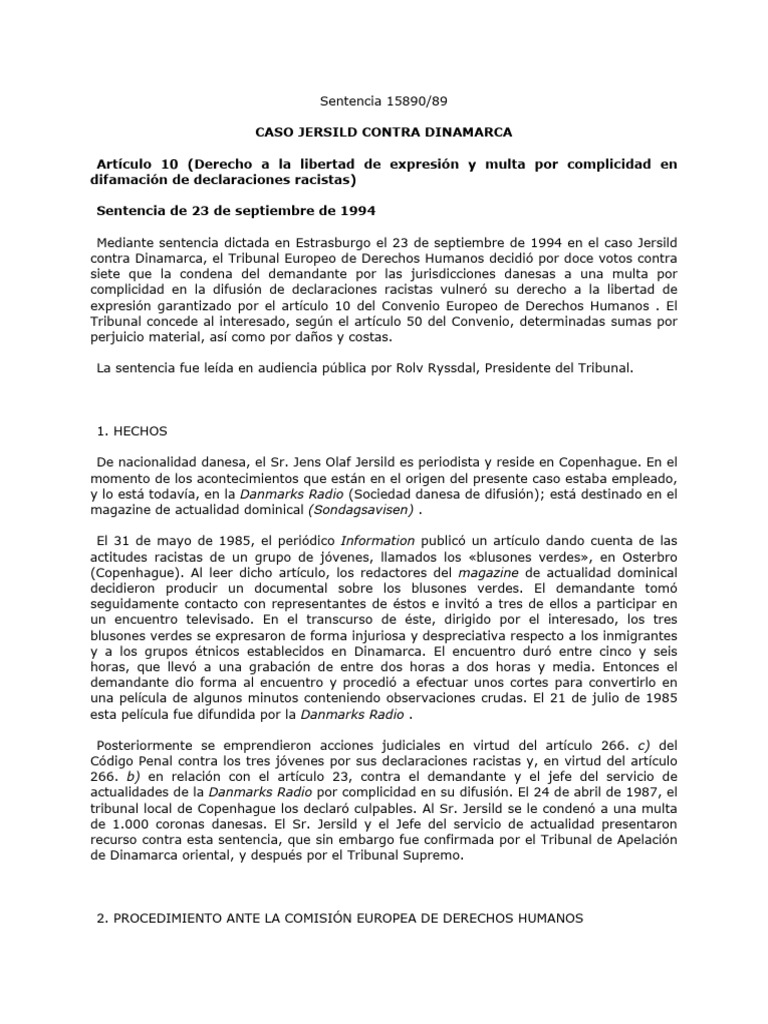 Sentencia 15890/89

CASO JERSILD CONTRA DINAMARCA

Artículo 10 (Derecho a la libertad de expresión y multa por complicidad en difamación de declaraciones racistas)

Sentencia de 23 de septiembre de 1994

Mediante sentencia dictada en Estrasburgo el 23 de septiembre de 1994 en el caso Jersild contra Dinamarca, el Tribunal Europeo de Derechos Humanos decidió por doce votos contra siete que la condena del demandante por las jurisdicciones danesas a una multa por complicidad en la difusión de declaraciones racistas vulneró su derecho a la libertad de expresión garantizado por el artículo 10 del Convenio Europeo de Derechos Humanos . El Tribunal concede al interesado, según el artículo 50 del Convenio, determinadas sumas por perjuicio material, así como por daños y costas.

La sentencia fue leída en audiencia pública por Rolv Ryssdal, Presidente del Tribunal.

1. HECHOS

De nacionalidad danesa, el Sr. Jens Olaf Jersild es periodista y reside en Copenhague. En el momento de los acontecimientos que están en el origen del presente caso estaba empleado, y lo está todavía, en la Danmarks Radio (Sociedad danesa de difusión); está destinado en el magazine de actualidad dominical (Sondagsavisen) .

El 31 de mayo de 1985, el periódico Information publicó un artículo dando cuenta de las actitudes racistas de un grupo de jóvenes, llamados los «blusones verdes», en Osterbro (Copenhague). Al leer dicho artículo, los redactores del magazine de actualidad dominical decidieron producir un documental sobre los blusones verdes. El demandante tomó seguidamente contacto con representantes de éstos e invitó a tres de ellos a participar en un encuentro televisado. En el transcurso de éste, dirigido por el interesado, los tres blusones verdes se expresaron de forma injuriosa y despreciativa respecto a los inmigrantes y a los grupos étnicos establecidos en Dinamarca. El encuentro duró entre cinco y seis horas, que llevó a una grabación de entre dos horas a dos horas y media. Entonces el demandante dio forma al encuentro y procedió a efectuar unos cortes para convertirlo en una película de algunos minutos conteniendo observaciones crudas. El 21 de julio de 1985 esta película fue difundida por la Danmarks Radio .

Posteriormente se emprendieron acciones judiciales en virtud del artículo 266. c) del Código Penal contra los tres jóvenes por sus declaraciones racistas y, en virtud del artículo 266. b) en relación con el artículo 23, contra el demandante y el jefe del servicio de actualidades de la Danmarks Radio por complicidad en su difusión. El 24 de abril de 1987, el tribunal local de Copenhague los declaró culpables. Al Sr. Jersild se le condenó a una multa de 1.000 coronas danesas. El Sr. Jersild y el Jefe del servicio de actualidad presentaron recurso contra esta sentencia, que sin embargo fue confirmada por el Tribunal de Apelación de Dinamarca oriental, y después por el Tribunal Supremo.

2. PROCEDIMIENTO ANTE LA COMISIÓN EUROPEA DE DERECHOS HUMANOS